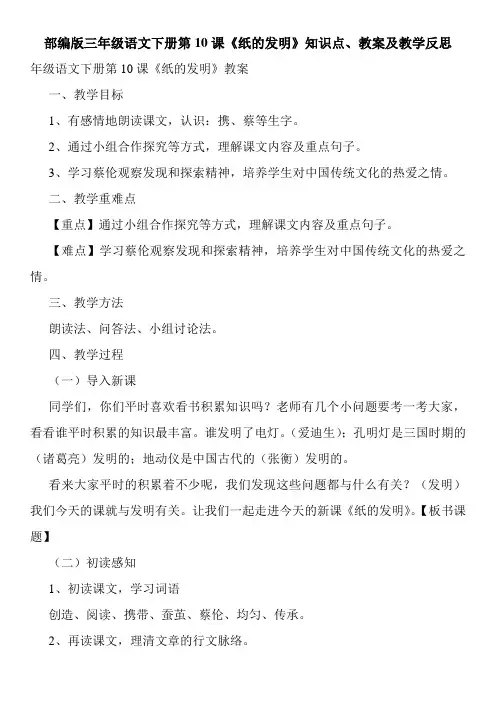 部编版三年级语文下册第 10 课《纸的发明》知识点、教案及教学反思

年级语文下册第 10 课《纸的发明》教案

一、教学目标

1、有感情地朗读课文，认识：携、蔡等生字。

2、通过小组合作探究等方式，理解课文内容及重点句子。

3、学习蔡伦观察发现和探索精神，培养学生对中国传统文化的热爱之情。

二、教学重难点

【重点】通过小组合作探究等方式，理解课文内容及重点句子。

【难点】学习蔡伦观察发现和探索精神，培养学生对中国传统文化的热爱之情。

三、教学方法

朗读法、问答法、小组讨论法。

四、教学过程

（一）导入新课

同学们，你们平时喜欢看书积累知识吗？老师有几个小问题要考一考大家，看看谁平时积累的知识最丰富。谁发明了电灯。（爱迪生）；孔明灯是三国时期的（诸葛亮）发明的；地动仪是中国古代的（张衡）发明的。

看来大家平时的积累着不少呢，我们发现这些问题都与什么有关？（发明）我们今天的课就与发明有关。让我们一起走进今天的新课《纸的发明》。【板书课题】

（二）初读感知

1、初读课文，学习词语

创造、阅读、携带、蚕茧、蔡伦、均匀、传承。

2、再读课文，理清文章的行文脉络。